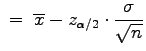 $= \overline{x} - z_{\alpha/2} \cdot \frac{\sigma}{\sqrt{n}}$